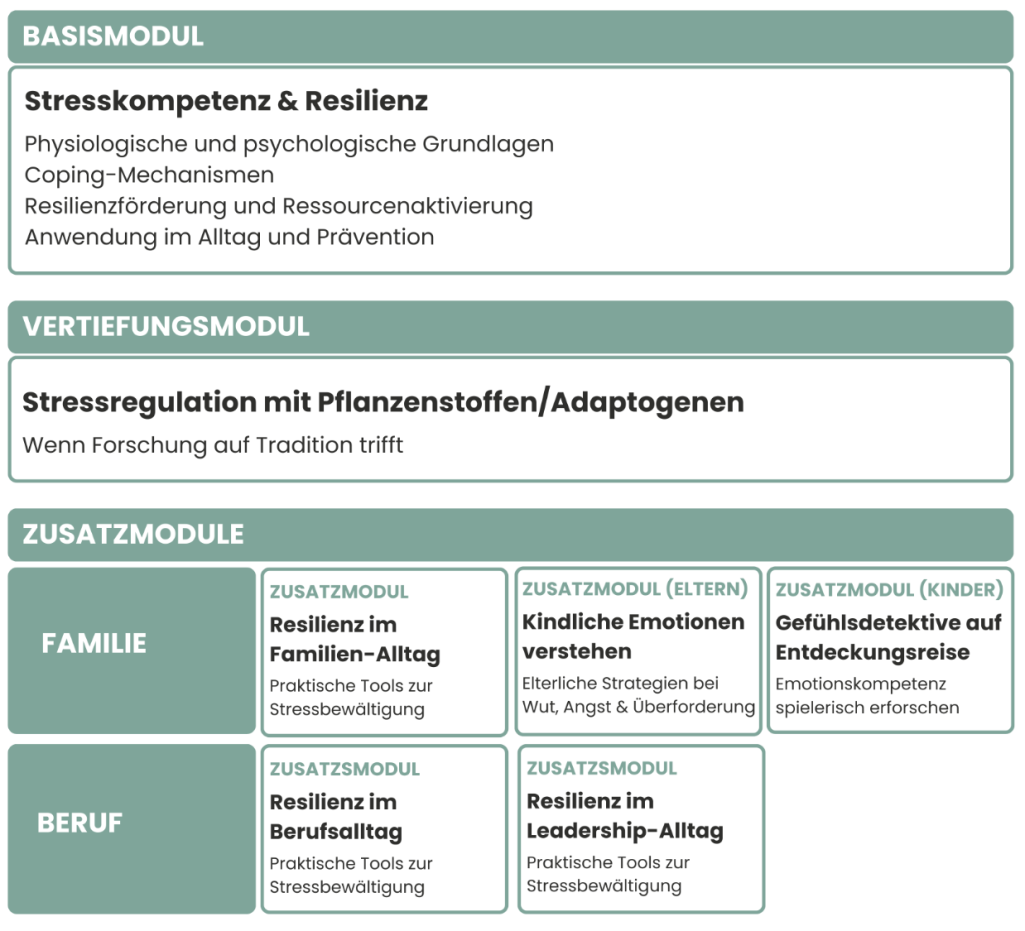 BASISMODUL

Stresskompetenz & Resilienz

Physiologische und psychologische Grundlagen
Coping-Mechanismen
Resilienzförderung und Ressourcenaktivierung
Anwendung im Alltag und Prävention

VERTIEFUNGSMODUL

Stressregulation mit Pflanzenstoffen/Adaptogenen

Wenn Forschung auf Tradition trifft

ZUSATZMODULE

FAMILIE

ZUSATZMODUL
Resilienz im Familien-Alltag
Praktische Tools zur Stressbewältigung

ZUSATZMODUL (ELTERN)
Kindliche Emotionen verstehen
Elterliche Strategien bei Wut, Angst & Überforderung

ZUSATZMODUL (KINDER)
Gefühlsdetektive auf Entdeckungsreise
Emotionskompetenz spielerisch erforschen

BERUF

ZUSATZSMODUL
Resilienz im Berufsalltag
Praktische Tools zur Stressbewältigung

ZUSATZSMODUL
Resilienz im Leadership-Alltag
Praktische Tools zur Stressbewältigung